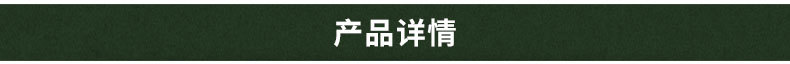 产品详情